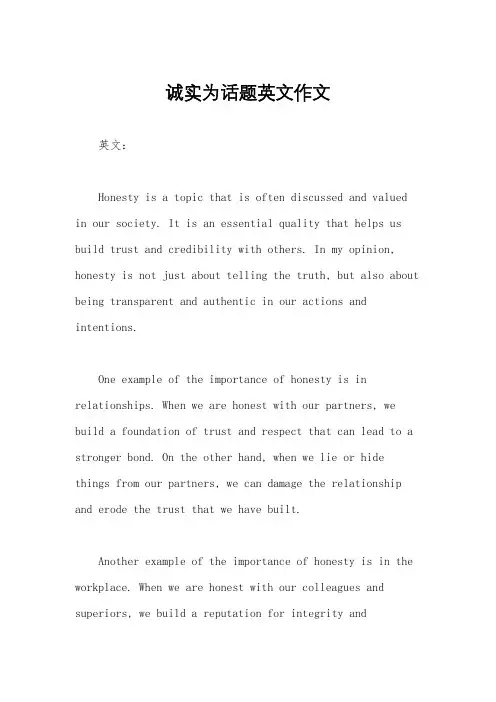 诚实为话题英文作文

英文：

Honesty is a topic that is often discussed and valued in our society. It is an essential quality that helps us build trust and credibility with others. In my opinion, honesty is not just about telling the truth, but also about being transparent and authentic in our actions and intentions.

One example of the importance of honesty is in relationships. When we are honest with our partners, we build a foundation of trust and respect that can lead to a stronger bond. On the other hand, when we lie or hide things from our partners, we can damage the relationship and erode the trust that we have built.

Another example of the importance of honesty is in the workplace. When we are honest with our colleagues and superiors, we build a reputation for integrity and